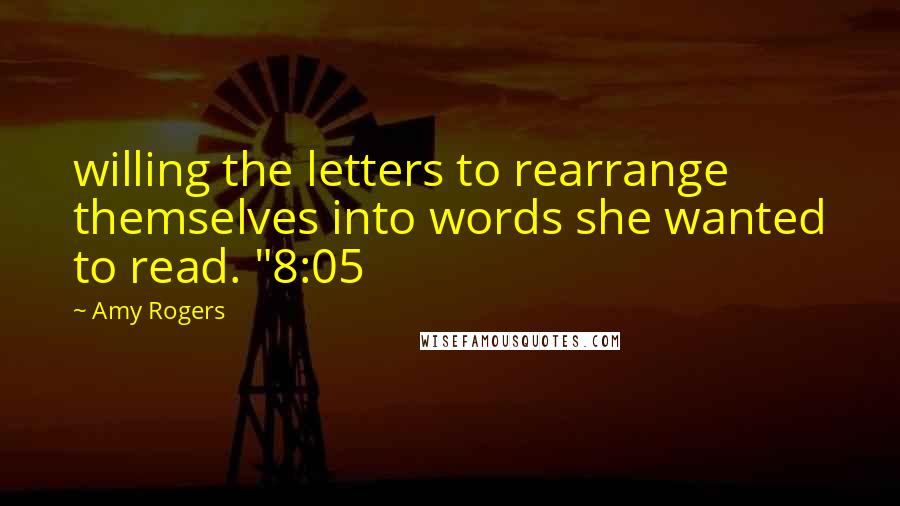 willing the letters to rearrange themselves into words she wanted to read. "8:05

~ Amy Rogers

WISEFAMOUSQUOTES.COM